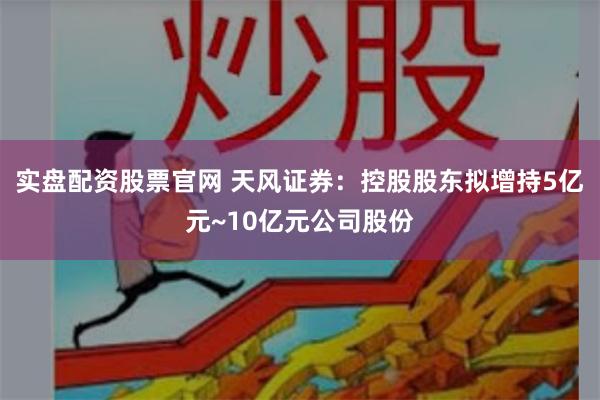 炒股

实盘配资股票官网 天风证券：控股股东拟增持5亿元~10亿元公司股份